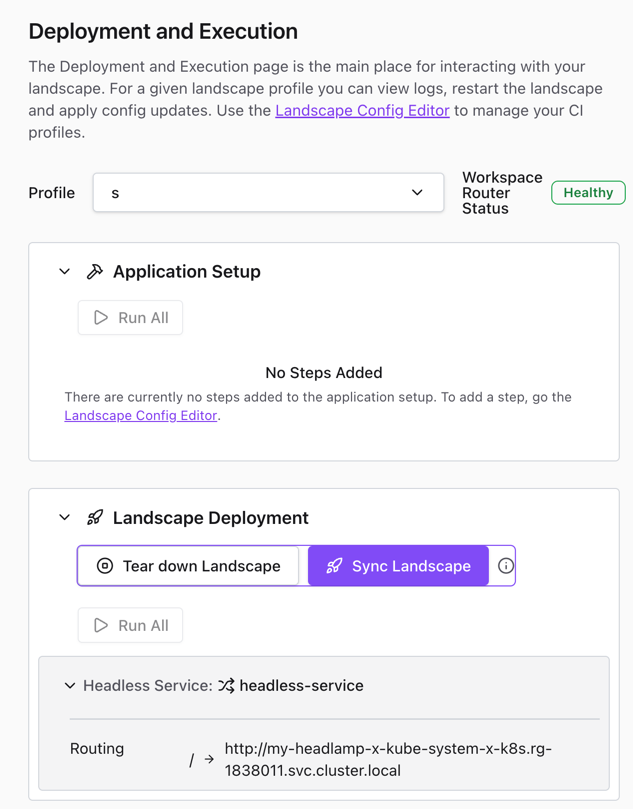 Deployment and Execution

The Deployment and Execution page is the main place for interacting with your landscape. For a given landscape profile you can view logs, restart the landscape and apply config updates. Use the Landscape Config Editor to manage your CI profiles.

Profile s

Workspace Router Status Healthy

Application Setup

Run All

No Steps Added

There are currently no steps added to the application setup. To add a step, go the Landscape Config Editor.

Landscape Deployment

Tear down Landscape Sync Landscape

Run All

Headless Service: headless-service

Routing / → http://my-headlamp-x-kube-system-x-k8s.rg-1838011.svc.cluster.local